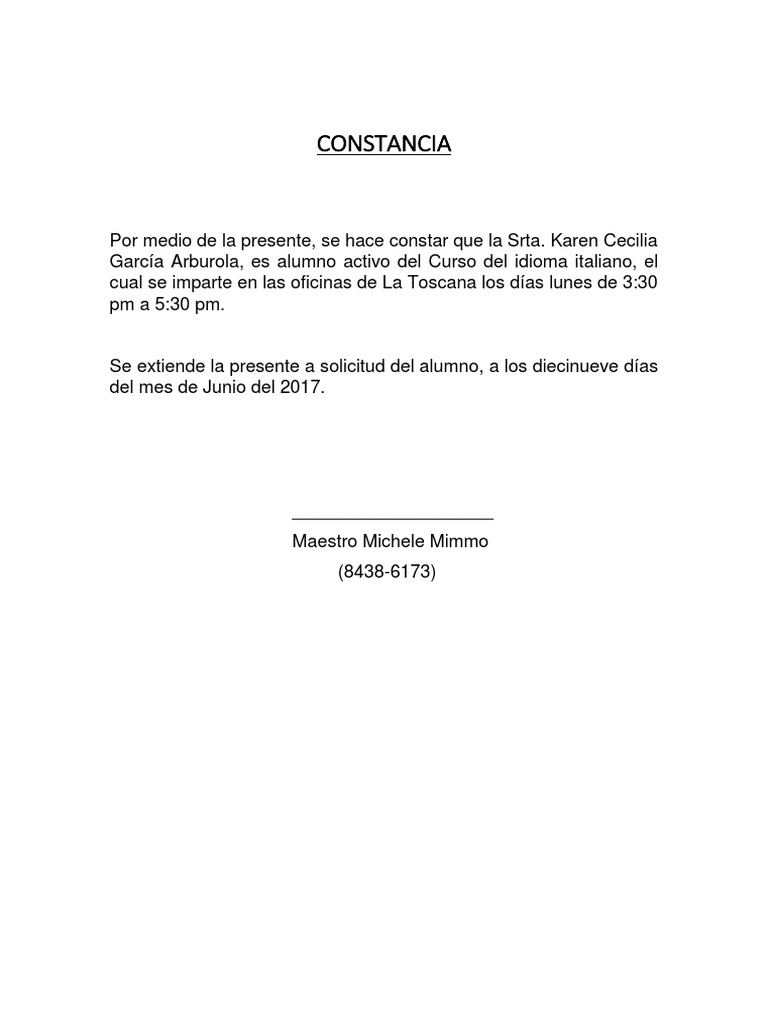 CONSTANCIA

Por medio de la presente, se hace constar que la Srta. Karen Cecilia García Arburola, es alumno activo del Curso del idioma italiano, el cual se imparte en las oficinas de La Toscana los días lunes de 3:30 pm a 5:30 pm.

Se extiende la presente a solicitud del alumno, a los diecinueve días del mes de Junio del 2017.

Maestro Michele Mimmo
(8438-6173)